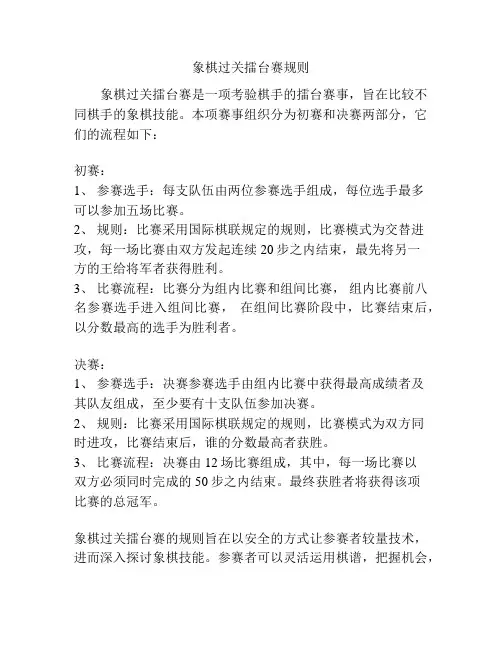 象棋过关擂台赛规则

象棋过关擂台赛是一项考验棋手的擂台赛事，旨在比较不同棋手的象棋技能。本项赛事组织分为初赛和决赛两部分，它们的流程如下：

初赛：
1、 参赛选手：每支队伍由两位参赛选手组成，每位选手最多可以参加五场比赛。
2、 规则：比赛采用国际棋联规定的规则，比赛模式为交替进攻，每一场比赛由双方发起连续 20 步之内结束，最先将另一方的王给将军者获得胜利。
3、 比赛流程：比赛分为组内比赛和组间比赛， 组内比赛前八名参赛选手进入组间比赛， 在组间比赛阶段中，比赛结束后，以分数最高的选手为胜利者。

决赛：
1、 参赛选手：决赛参赛选手由组内比赛中获得最高成绩者及其队友组成，至少要有十支队伍参加决赛。
2、 规则：比赛采用国际棋联规定的规则，比赛模式为双方同时进攻，比赛结束后，谁的分数最高者获胜。
3、 比赛流程：决赛由 12 场比赛组成，其中，每一场比赛以双方必须同时完成的 50 步之内结束。最终获胜者将获得该项比赛的总冠军。

象棋过关擂台赛的规则旨在以安全的方式让参赛者较量技术，进而深入探讨象棋技能。参赛者可以灵活运用棋谱，把握机会，